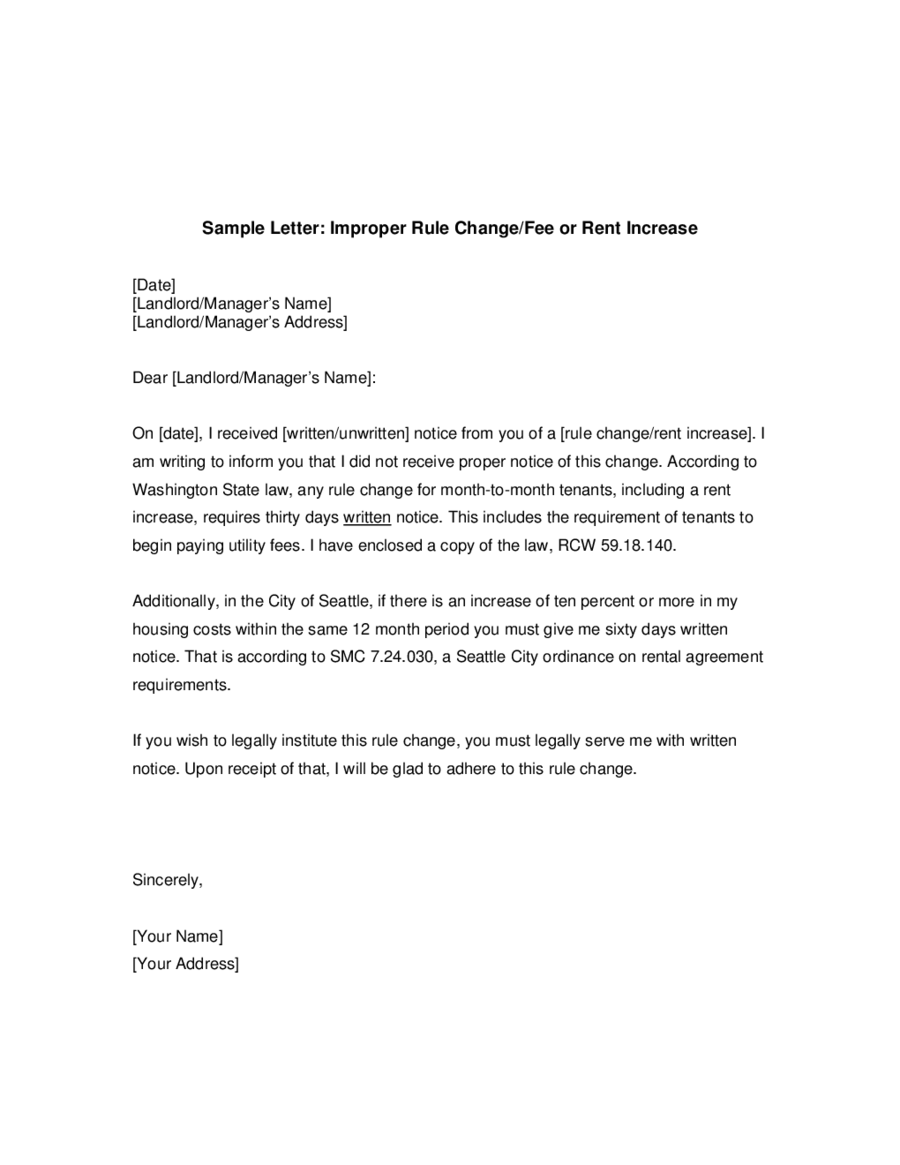 Sample Letter: Improper Rule Change/Fee or Rent Increase

[Date]
[Landlord/Manager's Name]
[Landlord/Manager's Address]

Dear [Landlord/Manager's Name]:

On [date], I received [written/unwritten] notice from you of a [rule change/rent increase]. I am writing to inform you that I did not receive proper notice of this change. According to Washington State law, any rule change for month-to-month tenants, including a rent increase, requires thirty days written notice. This includes the requirement of tenants to begin paying utility fees. I have enclosed a copy of the law, RCW 59.18.140.

Additionally, in the City of Seattle, if there is an increase of ten percent or more in my housing costs within the same 12 month period you must give me sixty days written notice. That is according to SMC 7.24.030, a Seattle City ordinance on rental agreement requirements.

If you wish to legally institute this rule change, you must legally serve me with written notice. Upon receipt of that, I will be glad to adhere to this rule change.

Sincerely,

[Your Name]
[Your Address]